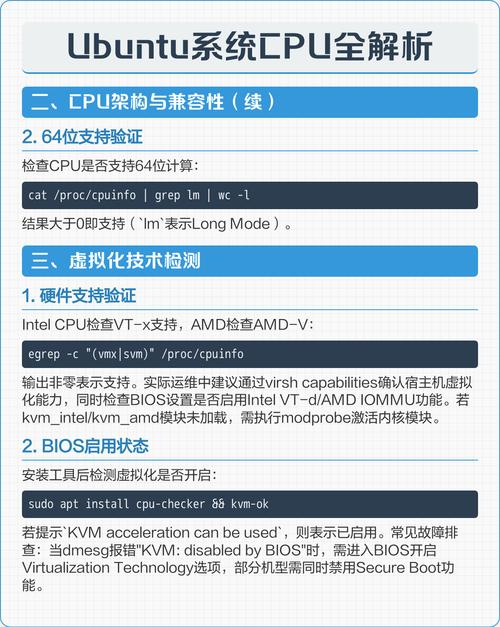 Ubuntu系统CPU全解析

二、CPU架构与兼容性（续）

2. 64位支持验证

检查CPU是否支持64位计算：

cat /proc/cpuinfo | grep lm | wc -l

结果大于0即支持（`lm`表示Long Mode）。

三、虚拟化技术检测

1. 硬件支持验证

Intel CPU检查VT-x支持，AMD检查AMD-V：

egrep -c "(vmx|svm)" /proc/cpuinfo

输出非零表示支持。实际运维中建议通过virsh capabilities确认宿主机虚拟化能力，同时检查BIOS设置是否启用Intel VT-d/AMD IOMMU功能。若kvm_intel/kvm_amd模块未加载，需执行modprobe激活内核模块。

2. BIOS启用状态

安装工具后检测虚拟化是否开启：

sudo apt install cpu-checker && kvm-ok

若提示`KVM acceleration can be used`，则表示已启用。常见故障排查：当dmesg报错"KVM: disabled by BIOS"时，需进入BIOS开启Virtualization Technology选项，部分机型需同时禁用Secure Boot功能。